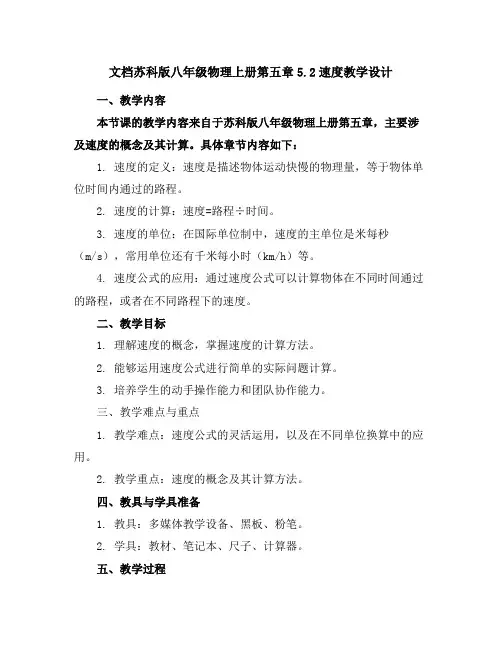 文档苏科版八年级物理上册第五章 5.2 速度教学设计

一、教学内容

本节课的教学内容来自于苏科版八年级物理上册第五章，主要涉及速度的概念及其计算。具体章节内容如下：

1. 速度的定义：速度是描述物体运动快慢的物理量，等于物体单位时间内通过的路程。

2. 速度的计算：速度=路程÷时间。

3. 速度的单位：在国际单位制中，速度的主单位是米每秒（m/s），常用单位还有千米每小时（km/h）等。

4. 速度公式的应用：通过速度公式可以计算物体在不同时间通过的路程，或者在不同路程下的速度。

二、教学目标

1. 理解速度的概念，掌握速度的计算方法。

2. 能够运用速度公式进行简单的实际问题计算。

3. 培养学生的动手操作能力和团队协作能力。

三、教学难点与重点

1. 教学难点：速度公式的灵活运用，以及在不同单位换算中的应用。

2. 教学重点：速度的概念及其计算方法。

四、教具与学具准备

1. 教具：多媒体教学设备、黑板、粉笔。

2. 学具：教材、笔记本、尺子、计算器。

五、教学过程